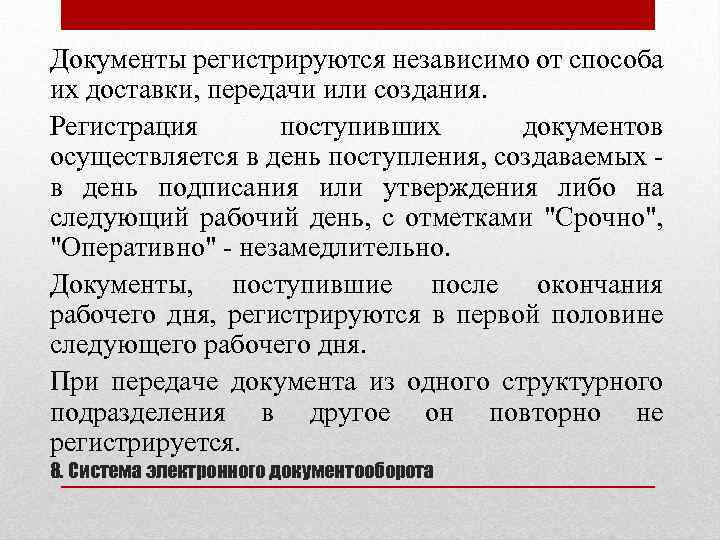 Документы регистрируются независимо от способа их доставки, передачи или создания.

Регистрация поступивших документов осуществляется в день поступления, создаваемых - в день подписания или утверждения либо на следующий рабочий день, с отметками "Срочно", "Оперативно" - незамедлительно.

Документы, поступившие после окончания рабочего дня, регистрируются в первой половине следующего рабочего дня.

При передаче документа из одного структурного подразделения в другое он повторно не регистрируется.

8. Система электронного документооборота